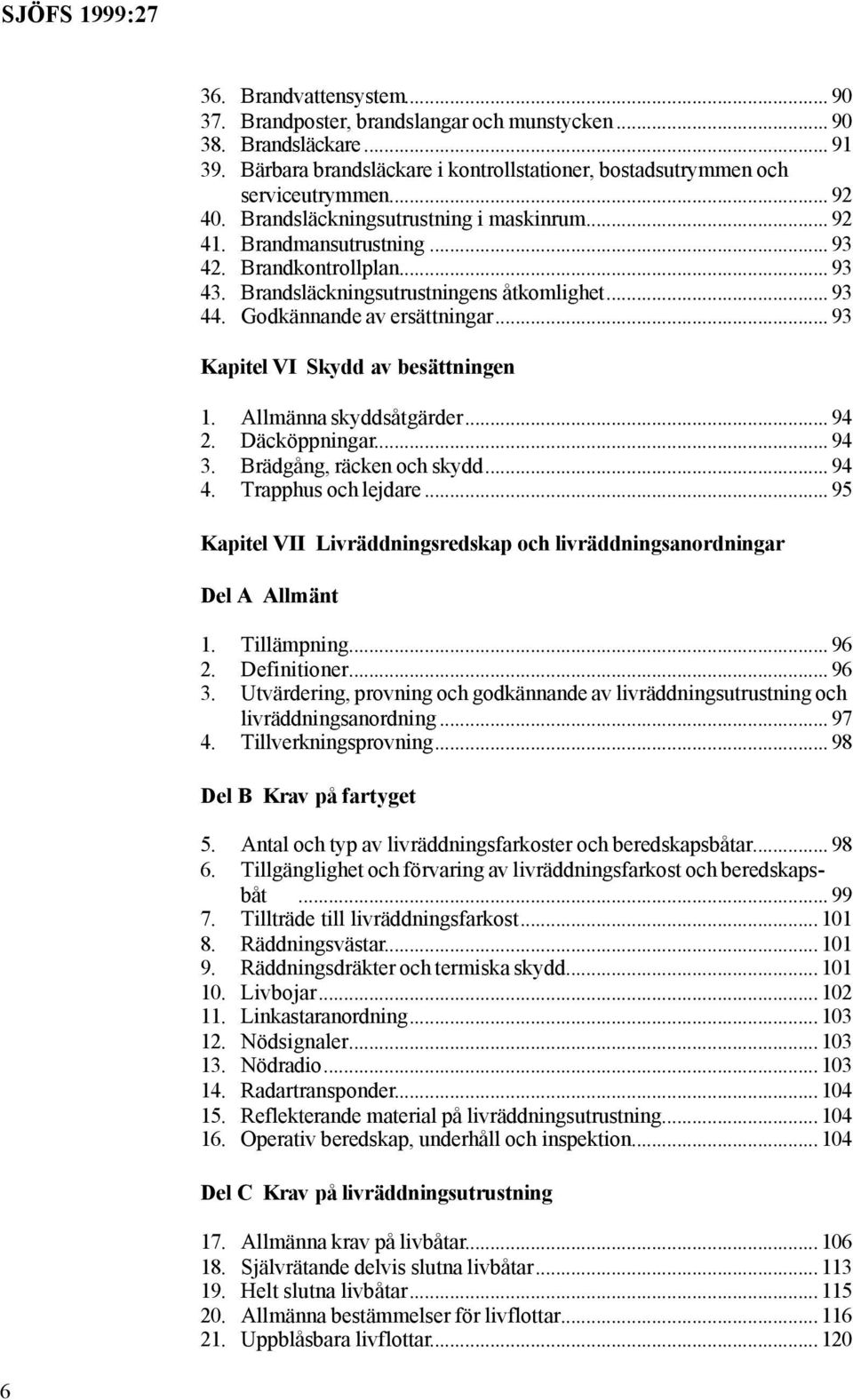 SJÖFS 1999:27

36. Brandvattensystem ... 90
37. Brandposter, brandslangar och munstycken ... 90
38. Brandsläckare ... 91
39. Bärbara brandsläckare i kontrollstationer, bostadsutrymmen och serviceutrymmen ... 92
40. Brandsläckningsutrustning i maskinrum ... 92
41. Brandmansutrustning ... 93
42. Brandkontrollplan ... 93
43. Brandsläckningsutrustningens åtkomlighet ... 93
44. Godkännande av ersättningar ... 93

Kapitel VI Skydd av besättningen

1. Allmänna skyddsåtgärder ... 94
2. Däcköppningar ... 94
3. Brädgång, räcken och skydd ... 94
4. Trapphus och lejdare ... 95

Kapitel VII Livräddningsredskap och livräddningsanordningar

Del A Allmänt

1. Tillämpning ... 96
2. Definitioner ... 96
3. Utvärdering, provning och godkännande av livräddningsutrustning och livräddningsanordning ... 97
4. Tillverkningsprovning ... 98

Del B Krav på fartyget

5. Antal och typ av livräddningsfarkoster och beredskapsbåtar ... 98
6. Tillgänglighet och förvaring av livräddningsfarkost och beredskapsbåt ... 99
7. Tillträde till livräddningsfarkost ... 101
8. Räddningsvästar ... 101
9. Räddningsdräkter och termiska skydd ... 101
10. Livbojar ... 102
11. Linkastaranordning ... 103
12. Nödsignaler ... 103
13. Nödradio ... 103
14. Radartransponder ... 104
15. Reflekterande material på livräddningsutrustning ... 104
16. Operativ beredskap, underhåll och inspektion ... 104

Del C Krav på livräddningsutrustning

17. Allmänna krav på livbåtar ... 106
18. Självrätande delvis slutna livbåtar ... 113
19. Helt slutna livbåtar ... 115
20. Allmänna bestämmelser för livflottar ... 116
21. Uppblåsbara livflottar ... 120

6